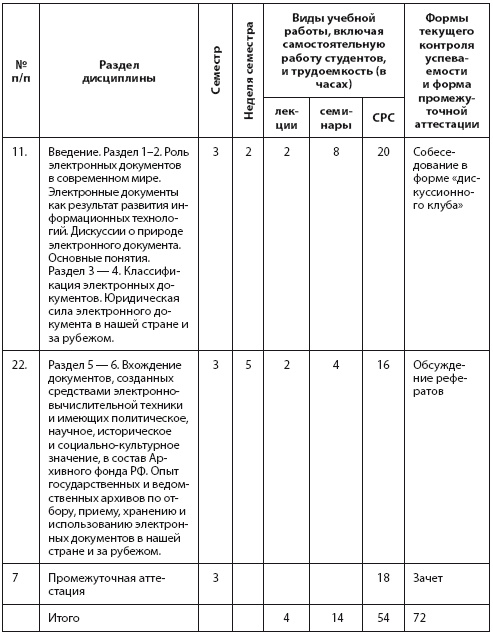 | № п/п | Раздел дисциплины | Семестр | Неделя семестра | Виды учебной работы, включая самостоятельную работу студентов, и трудоемкость (в часах) | | | Формы текущего контроля успеваемости и форма промежуточной аттестации |
|---|---|---|---|---|---|---|---|
| | | | | лекции | семинары | СРС | |
| 11. | Введение. Раздел 1–2. Роль электронных документов в современном мире. Электронные документы как результат развития информационных технологий. Дискуссии о природе электронного документа. Основные понятия. Раздел 3 — 4. Классификация электронных документов. Юридическая сила электронного документа в нашей стране и за рубежом. | 3 | 2 | 2 | 8 | 20 | Собеседование в форме «дискуссионного клуба» |
| 22. | Раздел 5 — 6. Вхождение документов, созданных средствами электронно-вычислительной техники и имеющих политическое, научное, историческое и социально-культурное значение, в состав Архивного фонда РФ. Опыт государственных и ведомственных архивов по отбору, приему, хранению и использованию электронных документов в нашей стране и за рубежом. | 3 | 5 | 2 | 4 | 16 | Обсуждение рефератов |
| 7 | Промежуточная аттестация | 3 | | | | 18 | Зачет |
| | Итого | | | 4 | 14 | 54 | 72 |